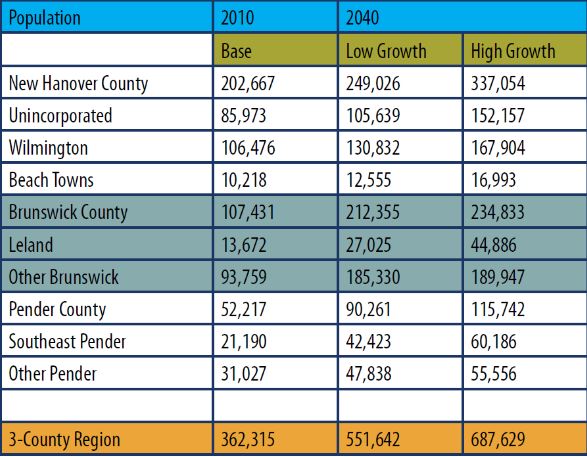 | Population | 2010 | 2040 | |
|---|---|---|---|
| | Base | Low Growth | High Growth |
| New Hanover County | 202,667 | 249,026 | 337,054 |
| Unincorporated | 85,973 | 105,639 | 152,157 |
| Wilmington | 106,476 | 130,832 | 167,904 |
| Beach Towns | 10,218 | 12,555 | 16,993 |
| Brunswick County | 107,431 | 212,355 | 234,833 |
| Leland | 13,672 | 27,025 | 44,886 |
| Other Brunswick | 93,759 | 185,330 | 189,947 |
| Pender County | 52,217 | 90,261 | 115,742 |
| Southeast Pender | 21,190 | 42,423 | 60,186 |
| Other Pender | 31,027 | 47,838 | 55,556 |
| | | | |
| 3-County Region | 362,315 | 551,642 | 687,629 |